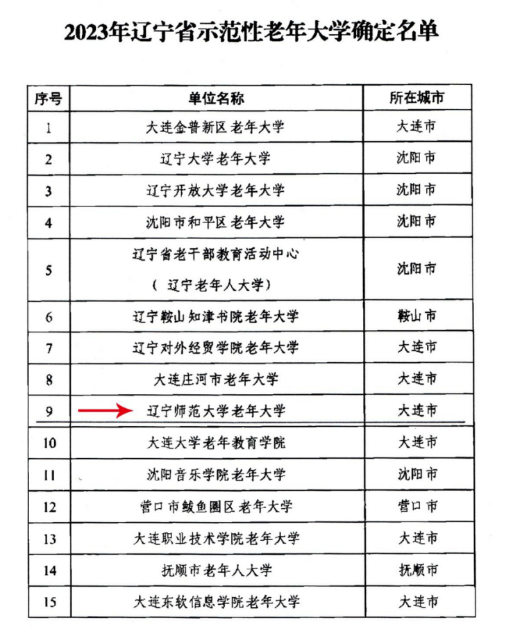 2023年辽宁省示范性老年大学确定名单

| 序号 | 单位名称 | 所在城市 |
|---|---|---|
| 1 | 大连金普新区老年大学 | 大连市 |
| 2 | 辽宁大学老年大学 | 沈阳市 |
| 3 | 辽宁开放大学老年大学 | 沈阳市 |
| 4 | 沈阳市和平区老年大学 | 沈阳市 |
| 5 | 辽宁省老干部教育活动中心（辽宁老年人大学） | 沈阳市 |
| 6 | 辽宁鞍山知津书院老年大学 | 鞍山市 |
| 7 | 辽宁对外经贸学院老年大学 | 大连市 |
| 8 | 大连庄河市老年大学 | 大连市 |
| 9 | 辽宁师范大学老年大学 | 大连市 |
| 10 | 大连大学老年教育学院 | 大连市 |
| 11 | 沈阳音乐学院老年大学 | 沈阳市 |
| 12 | 营口市鲅鱼圈区老年大学 | 营口市 |
| 13 | 大连职业技术学院老年大学 | 大连市 |
| 14 | 抚顺市老年人大学 | 抚顺市 |
| 15 | 大连东软信息学院老年大学 | 大连市 |